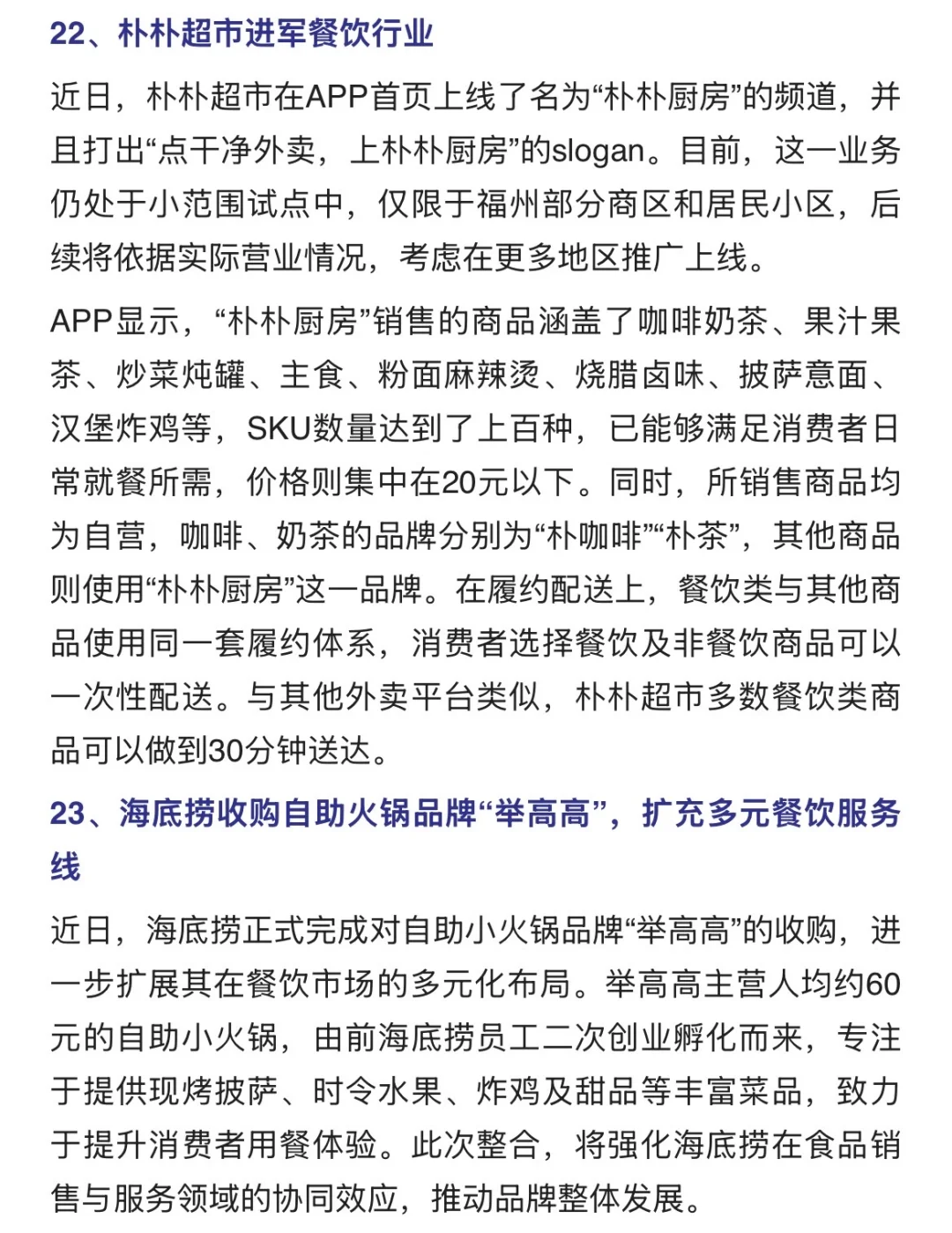 22、朴朴超市进军餐饮行业

近日，朴朴超市在APP首页上线了名为“朴朴厨房”的频道，并且打出“点干净外卖，上朴朴厨房”的slogan。目前，这一业务仍处于小范围试点中，仅限于福州部分商区和居民小区，后续将依据实际营业情况，考虑在更多地区推广上线。

APP显示，“朴朴厨房”销售的商品涵盖了咖啡奶茶、果汁果茶、炒菜炖罐、主食、粉面麻辣烫、烧腊卤味、披萨意面、汉堡炸鸡等，SKU数量达到了上百种，已能够满足消费者日常就餐所需，价格则集中在20元以下。同时，所销售商品均为自营，咖啡、奶茶的品牌分别为“朴咖啡”“朴茶”，其他商品则使用“朴朴厨房”这一品牌。在履约配送上，餐饮类与其他商品使用同一套履约体系，消费者选择餐饮及非餐饮商品可以一次性配送。与其他外卖平台类似，朴朴超市多数餐饮类商品可以做到30分钟送达。

23、海底捞收购自助火锅品牌“举高高”，扩充多元餐饮服务线

近日，海底捞正式完成对自助小火锅品牌“举高高”的收购，进一步扩展其在餐饮市场的多元化布局。举高高主营人均约60元的自助小火锅，由前海底捞员工二次创业孵化而来，专注于提供现烤披萨、时令水果、炸鸡及甜品等丰富菜品，致力于提升消费者用餐体验。此次整合，将强化海底捞在食品销售与服务领域的协同效应，推动品牌整体发展。